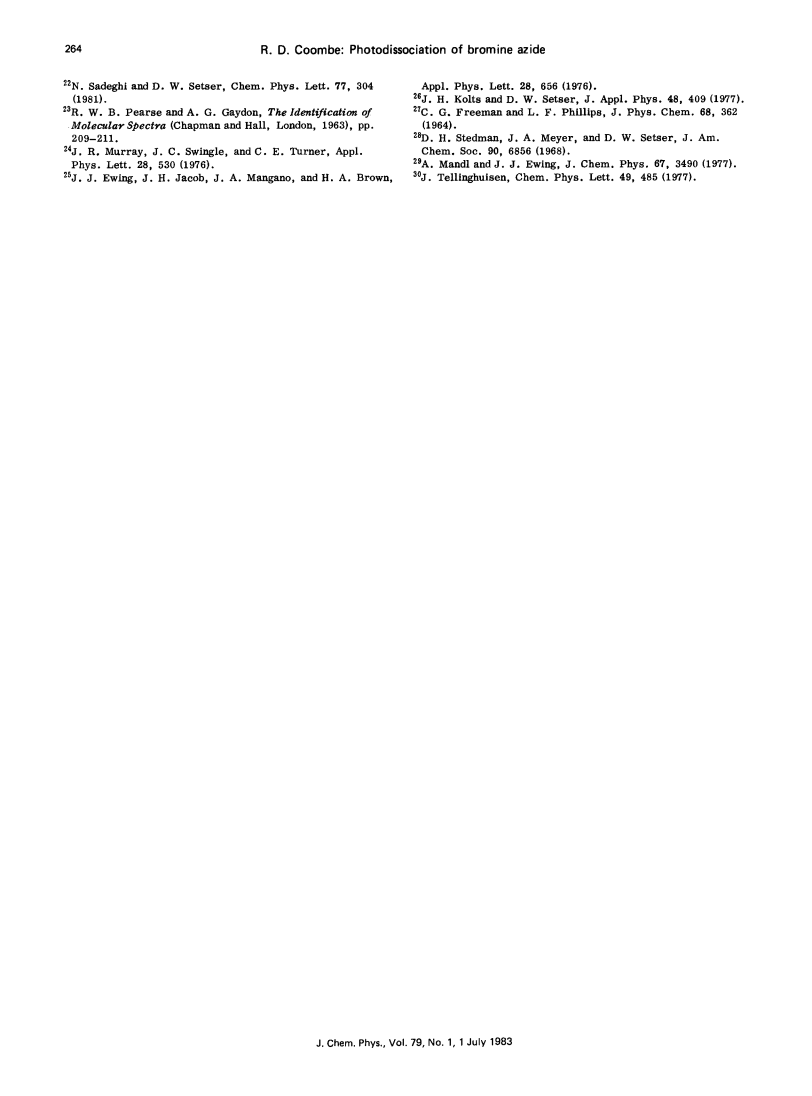 264 R. D. Coombe: Photodissociation of bromine azide

$^{22}$N. Sadeghi and D. W. Setser, Chem. Phys. Lett. 77, 304 (1981).
$^{23}$R. W. B. Pearse and A. G. Gaydon, The Identification of Molecular Spectra (Chapman and Hall, London, 1963), pp. 209–211.
$^{24}$J. R. Murray, J. C. Swingle, and C. E. Turner, Appl. Phys. Lett. 28, 530 (1976).
$^{25}$J. J. Ewing, J. H. Jacob, J. A. Mangano, and H. A. Brown, Appl. Phys. Lett. 28, 656 (1976).
$^{26}$J. H. Kolts and D. W. Setser, J. Appl. Phys. 48, 409 (1977).
$^{27}$C. G. Freeman and L. F. Phillips, J. Phys. Chem. 68, 362 (1964).
$^{28}$D. H. Stedman, J. A. Meyer, and D. W. Setser, J. Am. Chem. Soc. 90, 6856 (1968).
$^{29}$A. Mandl and J. J. Ewing, J. Chem. Phys. 67, 3490 (1977).
$^{30}$J. Tellinghuisen, Chem. Phys. Lett. 49, 485 (1977).

J. Chem. Phys., Vol. 79, No. 1, 1 July 1983